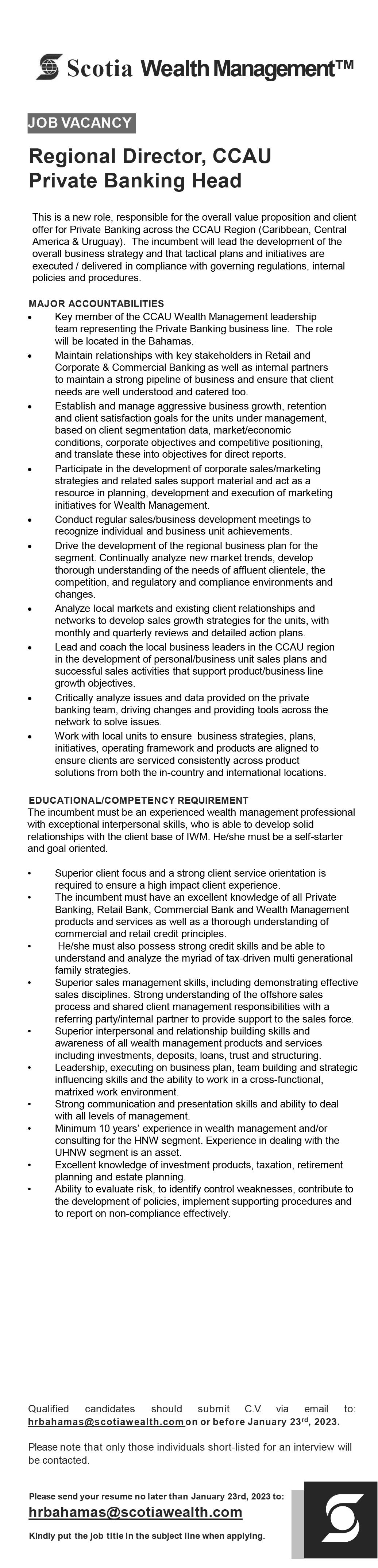 Scotia Wealth Management™

JOB VACANCY

Regional Director, CCAU
Private Banking Head

This is a new role, responsible for the overall value proposition and client offer for Private Banking across the CCAU Region (Caribbean, Central America & Uruguay). The incumbent will lead the development of the overall business strategy and that tactical plans and initiatives are executed / delivered in compliance with governing regulations, internal policies and procedures.

MAJOR ACCOUNTABILITIES
• Key member of the CCAU Wealth Management leadership team representing the Private Banking business line. The role will be located in the Bahamas.
• Maintain relationships with key stakeholders in Retail and Corporate & Commercial Banking as well as internal partners to maintain a strong pipeline of business and ensure that client needs are well understood and catered too.
• Establish and manage aggressive business growth, retention and client satisfaction goals for the units under management, based on client segmentation data, market/economic conditions, corporate objectives and competitive positioning, and translate these into objectives for direct reports.
• Participate in the development of corporate sales/marketing strategies and related sales support material and act as a resource in planning, development and execution of marketing initiatives for Wealth Management.
• Conduct regular sales/business development meetings to recognize individual and business unit achievements.
• Drive the development of the regional business plan for the segment. Continually analyze new market trends, develop thorough understanding of the needs of affluent clientele, the competition, and regulatory and compliance environments and changes.
• Analyze local markets and existing client relationships and networks to develop sales growth strategies for the units, with monthly and quarterly reviews and detailed action plans.
• Lead and coach the local business leaders in the CCAU region in the development of personal/business unit sales plans and successful sales activities that support product/business line growth objectives.
• Critically analyze issues and data provided on the private banking team, driving changes and providing tools across the network to solve issues.
• Work with local units to ensure business strategies, plans, initiatives, operating framework and products are aligned to ensure clients are serviced consistently across product solutions from both the in-country and international locations.

EDUCATIONAL/COMPETENCY REQUIREMENT
The incumbent must be an experienced wealth management professional with exceptional interpersonal skills, who is able to develop solid relationships with the client base of IWM. He/she must be a self-starter and goal oriented.

• Superior client focus and a strong client service orientation is required to ensure a high impact client experience.
• The incumbent must have an excellent knowledge of all Private Banking, Retail Bank, Commercial Bank and Wealth Management products and services as well as a thorough understanding of commercial and retail credit principles.
• He/she must also possess strong credit skills and be able to understand and analyze the myriad of tax-driven multi generational family strategies.
• Superior sales management skills, including demonstrating effective sales disciplines. Strong understanding of the offshore sales process and shared client management responsibilities with a referring party/internal partner to provide support to the sales force.
• Superior interpersonal and relationship building skills and awareness of all wealth management products and services including investments, deposits, loans, trust and structuring.
• Leadership, executing on business plan, team building and strategic influencing skills and the ability to work in a cross-functional, matrixed work environment.
• Strong communication and presentation skills and ability to deal with all levels of management.
• Minimum 10 years' experience in wealth management and/or consulting for the HNW segment. Experience in dealing with the UHNW segment is an asset.
• Excellent knowledge of investment products, taxation, retirement planning and estate planning.
• Ability to evaluate risk, to identify control weaknesses, contribute to the development of policies, implement supporting procedures and to report on non-compliance effectively.

Qualified candidates should submit C.V. via email to: hrbahamas@scotiawealth.com on or before January 23$^{rd}$, 2023.

Please note that only those individuals short-listed for an interview will be contacted.

Please send your resume no later than January 23rd, 2023 to:
hrbahamas@scotiawealth.com
Kindly put the job title in the subject line when applying.